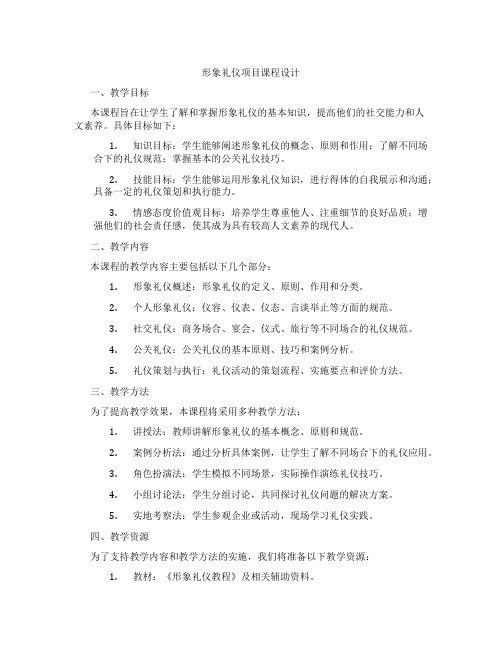 形象礼仪项目课程设计

一、教学目标

本课程旨在让学生了解和掌握形象礼仪的基本知识，提高他们的社交能力和人文素养。具体目标如下：

1. 知识目标：学生能够阐述形象礼仪的概念、原则和作用；了解不同场合下的礼仪规范；掌握基本的公关礼仪技巧。

2. 技能目标：学生能够运用形象礼仪知识，进行得体的自我展示和沟通；具备一定的礼仪策划和执行能力。

3. 情感态度价值观目标：培养学生尊重他人、注重细节的良好品质；增强他们的社会责任感，使其成为具有较高人文素养的现代人。

二、教学内容

本课程的教学内容主要包括以下几个部分：

1. 形象礼仪概述：形象礼仪的定义、原则、作用和分类。

2. 个人形象礼仪：仪容、仪表、仪态、言谈举止等方面的规范。

3. 社交礼仪：商务场合、宴会、仪式、旅行等不同场合的礼仪规范。

4. 公关礼仪：公关礼仪的基本原则、技巧和案例分析。

5. 礼仪策划与执行：礼仪活动的策划流程、实施要点和评价方法。

三、教学方法

为了提高教学效果，本课程将采用多种教学方法：

1. 讲授法：教师讲解形象礼仪的基本概念、原则和规范。

2. 案例分析法：通过分析具体案例，让学生了解不同场合下的礼仪应用。

3. 角色扮演法：学生模拟不同场景，实际操作演练礼仪技巧。

4. 小组讨论法：学生分组讨论，共同探讨礼仪问题的解决方案。

5. 实地考察法：学生参观企业或活动，现场学习礼仪实践。

四、教学资源

为了支持教学内容和教学方法的实施，我们将准备以下教学资源：

1. 教材：《形象礼仪教程》及相关辅助资料。